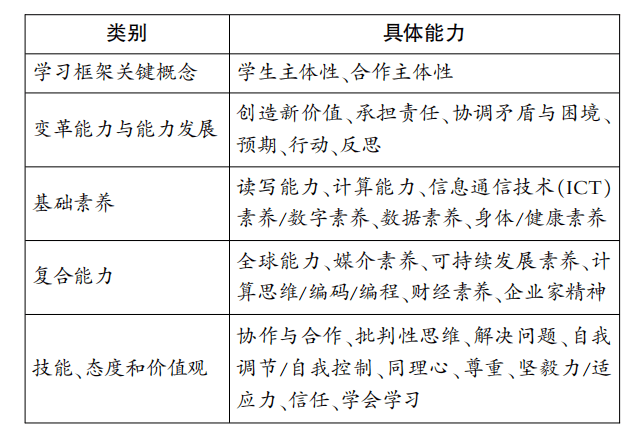 | 类别 | 具体能力 |
|---|---|
| 学习框架关键概念 | 学生主体性、合作主体性 |
| 变革能力与能力发展 | 创造新价值、承担责任、协调矛盾与困境、预期、行动、反思 |
| 基础素养 | 读写能力、计算能力、信息通信技术(ICT)素养/数字素养、数据素养、身体/健康素养 |
| 复合能力 | 全球能力、媒介素养、可持续发展素养、计算思维/编码/编程、财经素养、企业家精神 |
| 技能、态度和价值观 | 协作与合作、批判性思维、解决问题、自我调节/自我控制、同理心、尊重、坚毅力/适应力、信任、学会学习 |